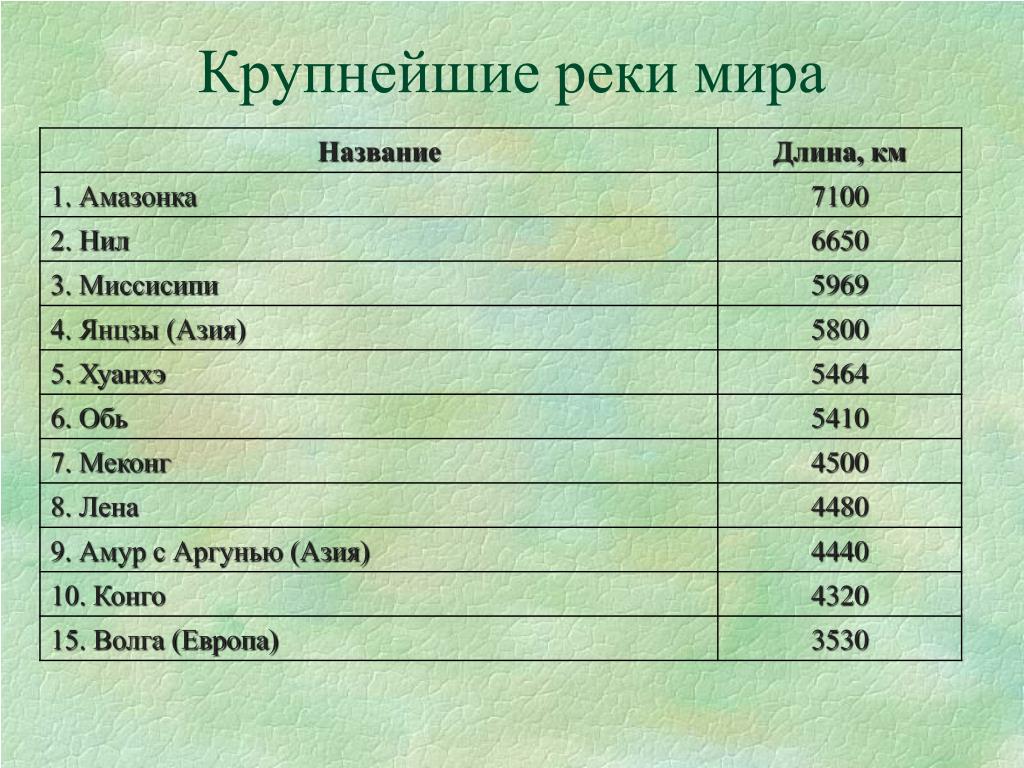 Крупнейшие реки мира

| Название | Длина, км |
|---|---|
| 1. Амазонка | 7100 |
| 2. Нил | 6650 |
| 3. Миссисипи | 5969 |
| 4. Янцзы (Азия) | 5800 |
| 5. Хуанхэ | 5464 |
| 6. Обь | 5410 |
| 7. Меконг | 4500 |
| 8. Лена | 4480 |
| 9. Амур с Аргунью (Азия) | 4440 |
| 10. Конго | 4320 |
| 15. Волга (Европа) | 3530 |